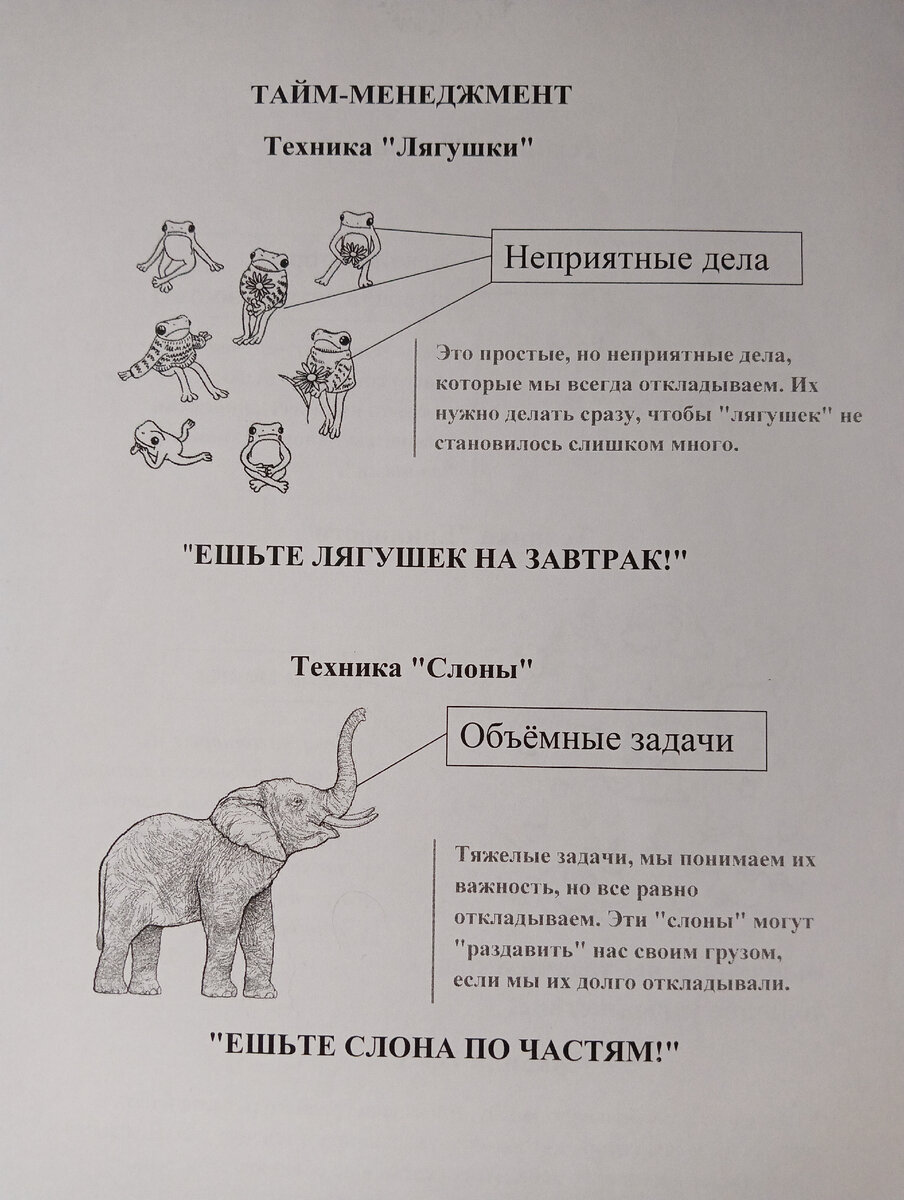 ТАЙМ-МЕНЕДЖМЕНТ

Техника "Лягушки"

Неприятные дела

Это простые, но неприятные дела, которые мы всегда откладываем. Их нужно делать сразу, чтобы "лягушек" не становилось слишком много.

"ЕШЬТЕ ЛЯГУШЕК НА ЗАВТРАК!"

Техника "Слоны"

Объёмные задачи

Тяжелые задачи, мы понимаем их важность, но все равно откладываем. Эти "слоны" могут "раздавить" нас своим грузом, если мы их долго откладывали.

"ЕШЬТЕ СЛОНА ПО ЧАСТЯМ!"